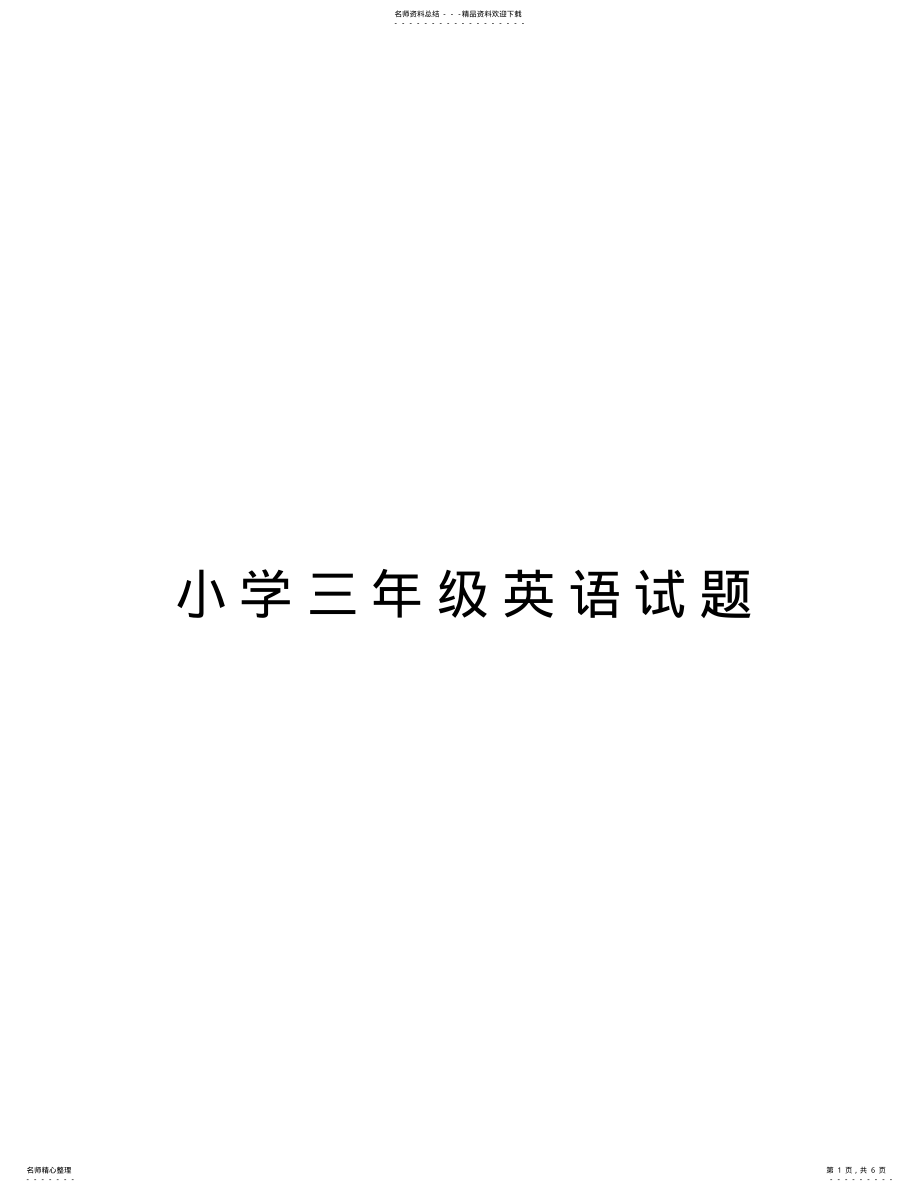 名师资料总结 - - -精品资料欢迎下载

小学三年级英语试题

名师精心整理

第 1 页，共 6 页